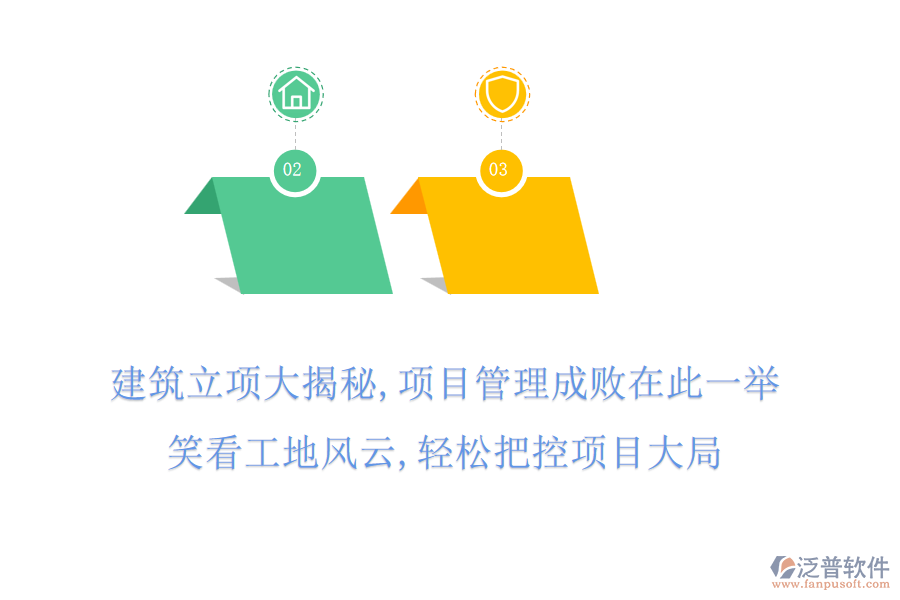 02

03

建筑立项大揭秘, 项目管理成败在此一举

笑看工地风云, 轻松把控项目大局

泛普软件
www.fanpusoft.com